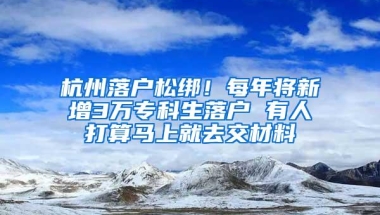 杭州落户松绑！每年将新增3万专科生落户 有人打算马上就去交材料